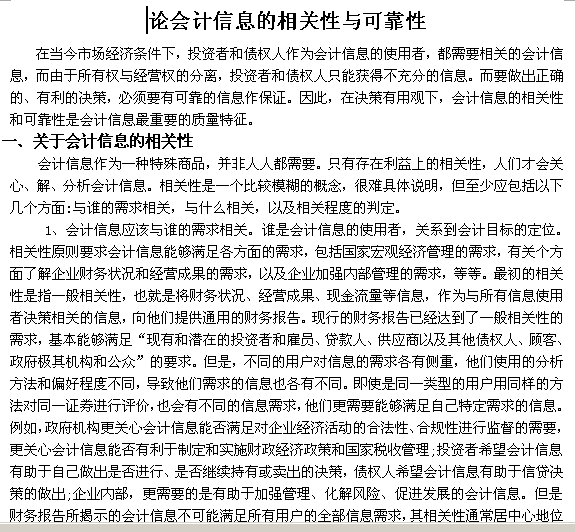 论会计信息的相关性与可靠性

在当今市场经济条件下，投资者和债权人作为会计信息的使用者，都需要相关的会计信息，而由于所有权与经营权的分离，投资者和债权人只能获得不充分的信息。而要做出正确的、有利的决策，必须要有可靠的信息作保证。因此，在决策有用观下，会计信息的相关性和可靠性是会计信息最重要的质量特征。

一、关于会计信息的相关性

会计信息作为一种特殊商品，并非人人都需要。只有存在利益上的相关性，人们才会关心、解、分析会计信息。相关性是一个比较模糊的概念，很难具体说明，但至少应包括以下几个方面:与谁的需求相关，与什么相关，以及相关程度的判定。

1、会计信息应该与谁的需求相关。谁是会计信息的使用者，关系到会计目标的定位。相关性原则要求会计信息能够满足各方面的需求，包括国家宏观经济管理的需求，有关个方面了解企业财务状况和经营成果的需求，以及企业加强内部管理的需求，等等。最初的相关性是指一般相关性，也就是将财务状况、经营成果、现金流量等信息，作为与所有信息使用者决策相关的信息，向他们提供通用的财务报告。现行的财务报告已经达到了一般相关性的需求，基本能够满足“现有和潜在的投资者和雇员、贷款人、供应商以及其他债权人、顾客、政府极其机构和公众”的要求。但是，不同的用户对信息的需求各有侧重，他们使用的分析方法和偏好程度不同，导致他们需求的信息也各有不同。即使是同一类型的用户用同样的方法对同一证券进行评价，也会有不同的信息需求，他们更需要能够满足自己特定需求的信息。例如，政府机构更关心会计信息能否满足对企业经济活动的合法性、合规性进行监督的需要，更关心会计信息能否有利于制定和实施财政经济政策和国家税收管理;投资者希望会计信息有助于自己做出是否进行、是否继续持有或卖出的决策，债权人希望会计信息有助于信贷决策的做出;企业内部，更需要的是有助于加强管理、化解风险、促进发展的会计信息。但是财务报告所揭示的会计信息不可能满足所有用户的全部信息需求，其相关性通常居中心地位